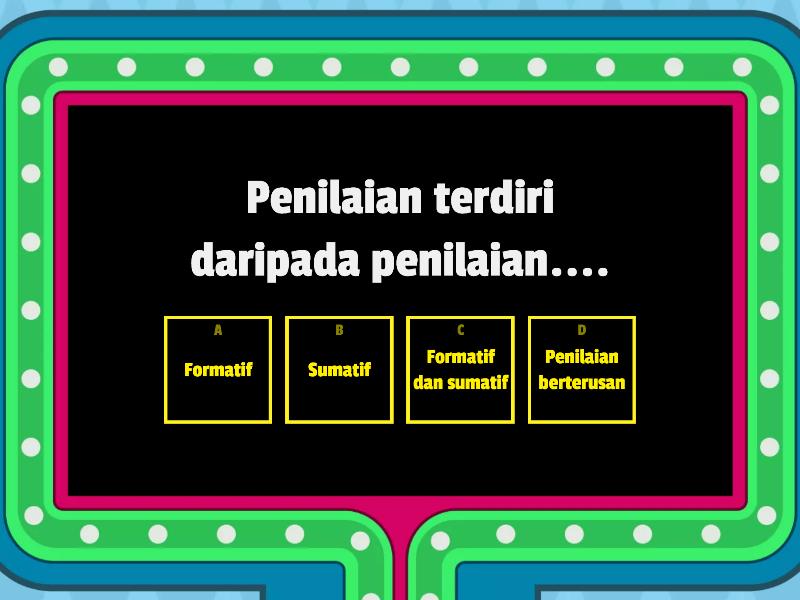 Penilaian terdiri daripada penilaian....

A
Formatif

B
Sumatif

C
Formatif dan sumatif

D
Penilaian berterusan